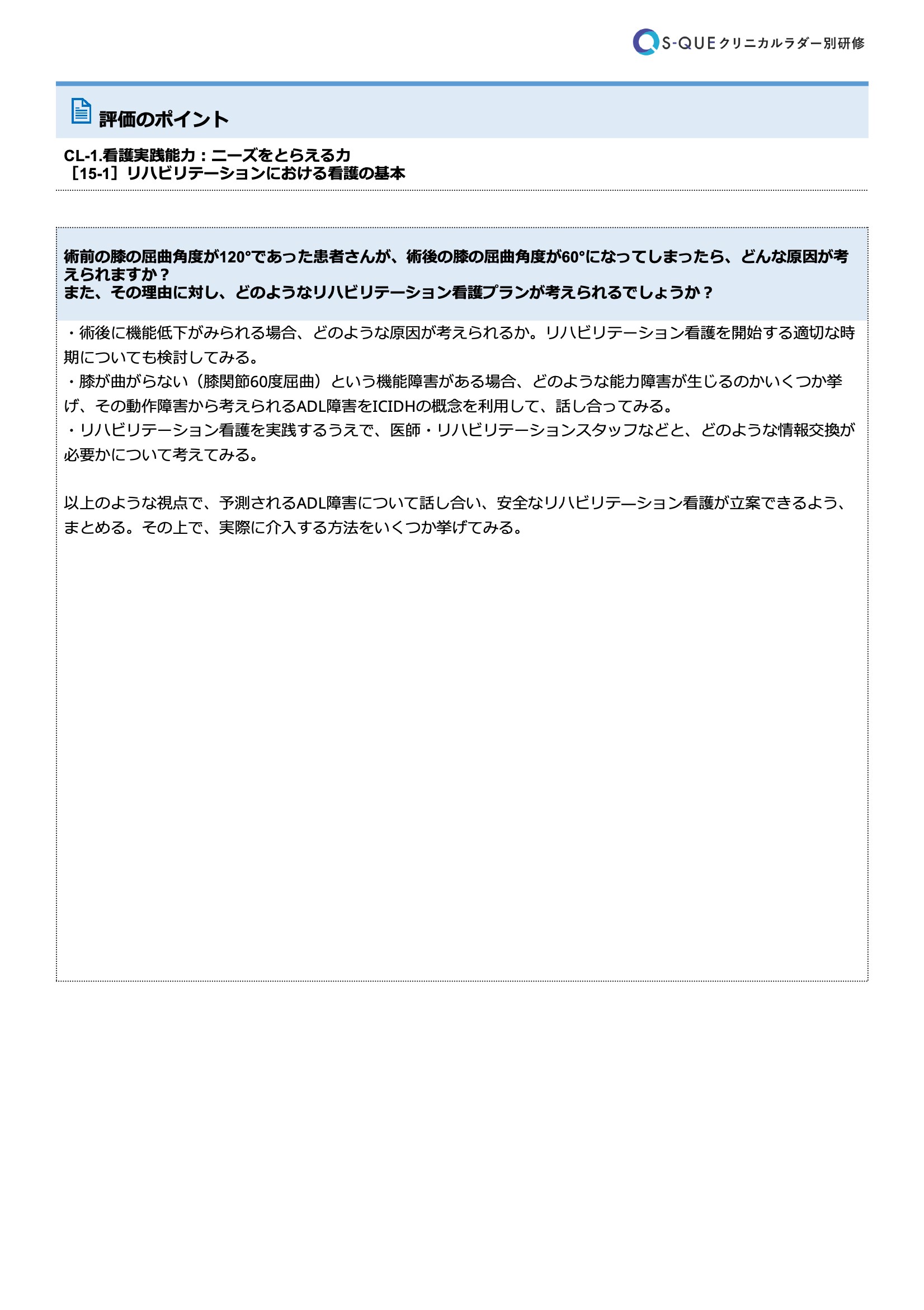 S-QUEクリニカルラダー別研修

評価のポイント

CL-1.看護実践能力：ニーズをとらえる力
［15-1］リハビリテーションにおける看護の基本

術前の膝の屈曲角度が120°であった患者さんが、術後の膝の屈曲角度が60°になってしまったら、どんな原因が考えられますか？
また、その理由に対し、どのようなリハビリテーション看護プランが考えられるでしょうか？

・術後に機能低下がみられる場合、どのような原因が考えられるか。リハビリテーション看護を開始する適切な時期についても検討してみる。
・膝が曲がらない（膝関節60度屈曲）という機能障害がある場合、どのような能力障害が生じるのかいくつか挙げ、その動作障害から考えられるADL障害をICIDHの概念を利用して、話し合ってみる。
・リハビリテーション看護を実践するうえで、医師・リハビリテーションスタッフなどと、どのような情報交換が必要かについて考えてみる。

以上のような視点で、予測されるADL障害について話し合い、安全なリハビリテーション看護が立案できるよう、まとめる。その上で、実際に介入する方法をいくつか挙げてみる。